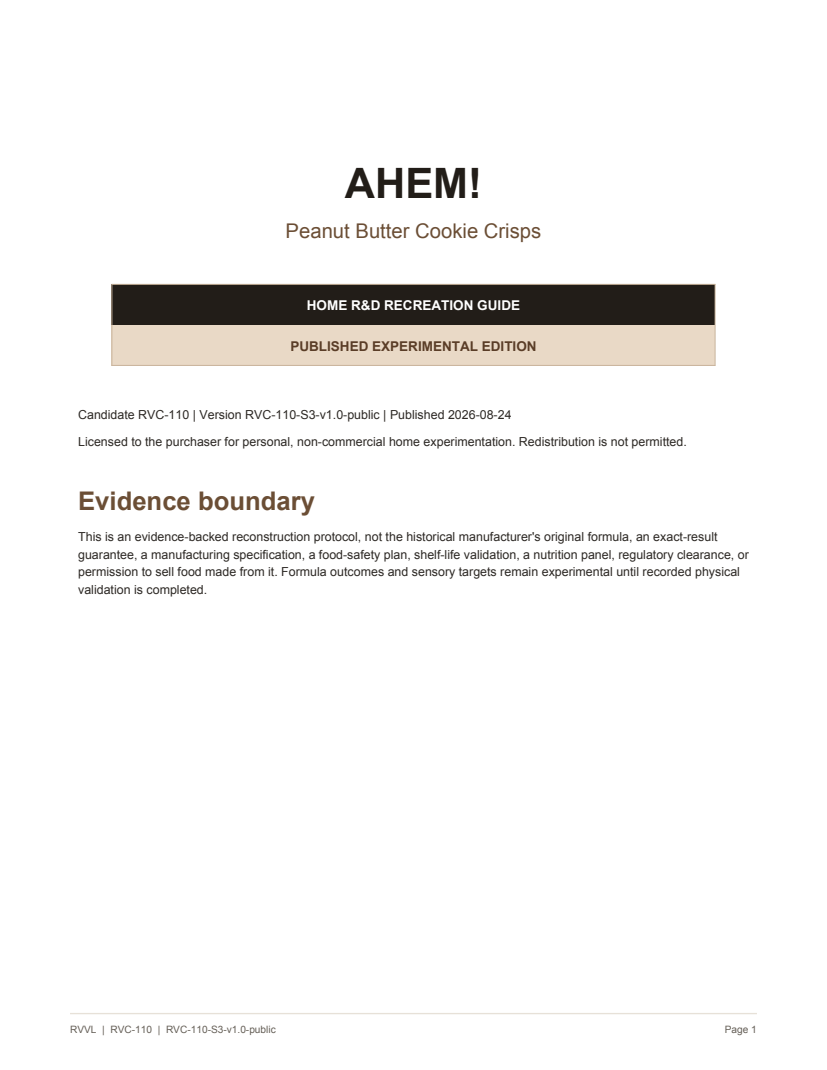 AHEM!

Peanut Butter Cookie Crisps

HOME R&D RECREATION GUIDE

PUBLISHED EXPERIMENTAL EDITION

Candidate RVC-110 | Version RVC-110-S3-v1.0-public | Published 2026-08-24

Licensed to the purchaser for personal, non-commercial home experimentation. Redistribution is not permitted.

Evidence boundary

This is an evidence-backed reconstruction protocol, not the historical manufacturer's original formula, an exact-result guarantee, a manufacturing specification, a food-safety plan, shelf-life validation, a nutrition panel, regulatory clearance, or permission to sell food made from it. Formula outcomes and sensory targets remain experimental until recorded physical validation is completed.

RVVL | RVC-110 | RVC-110-S3-v1.0-public

Page 1